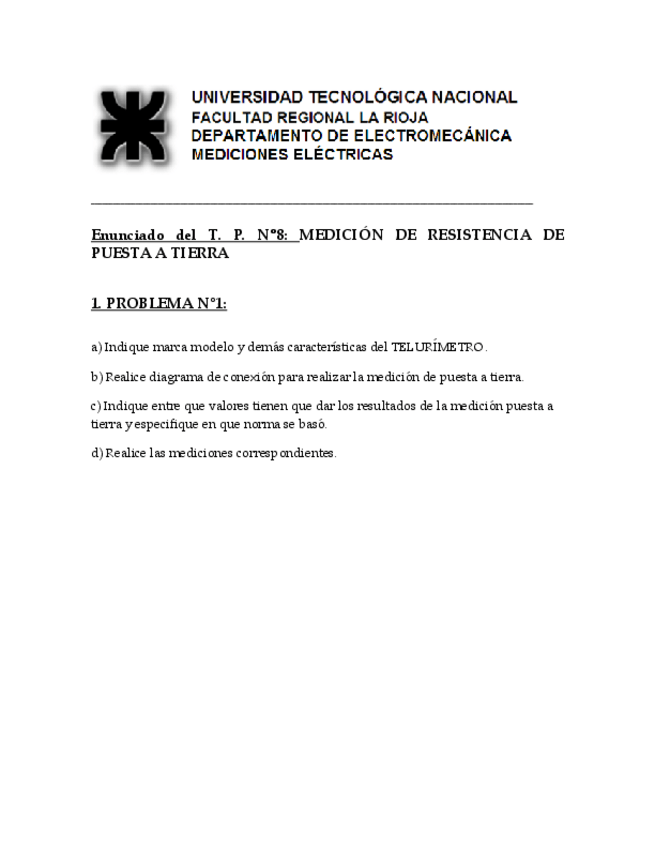 UNIVERSIDAD TECNOLÓGICA NACIONAL
FACULTAD REGIONAL LA RIOJA
DEPARTAMENTO DE ELECTROMECÁNICA
MEDICIONES ELÉCTRICAS

Enunciado del T. P. N°8: MEDICIÓN DE RESISTENCIA DE PUESTA A TIERRA

1. PROBLEMA N°1:

a) Indique marca modelo y demás características del TELURÍMETRO.

b) Realice diagrama de conexión para realizar la medición de puesta a tierra.

c) Indique entre que valores tienen que dar los resultados de la medición puesta a tierra y especifique en que norma se basó.

d) Realice las mediciones correspondientes.